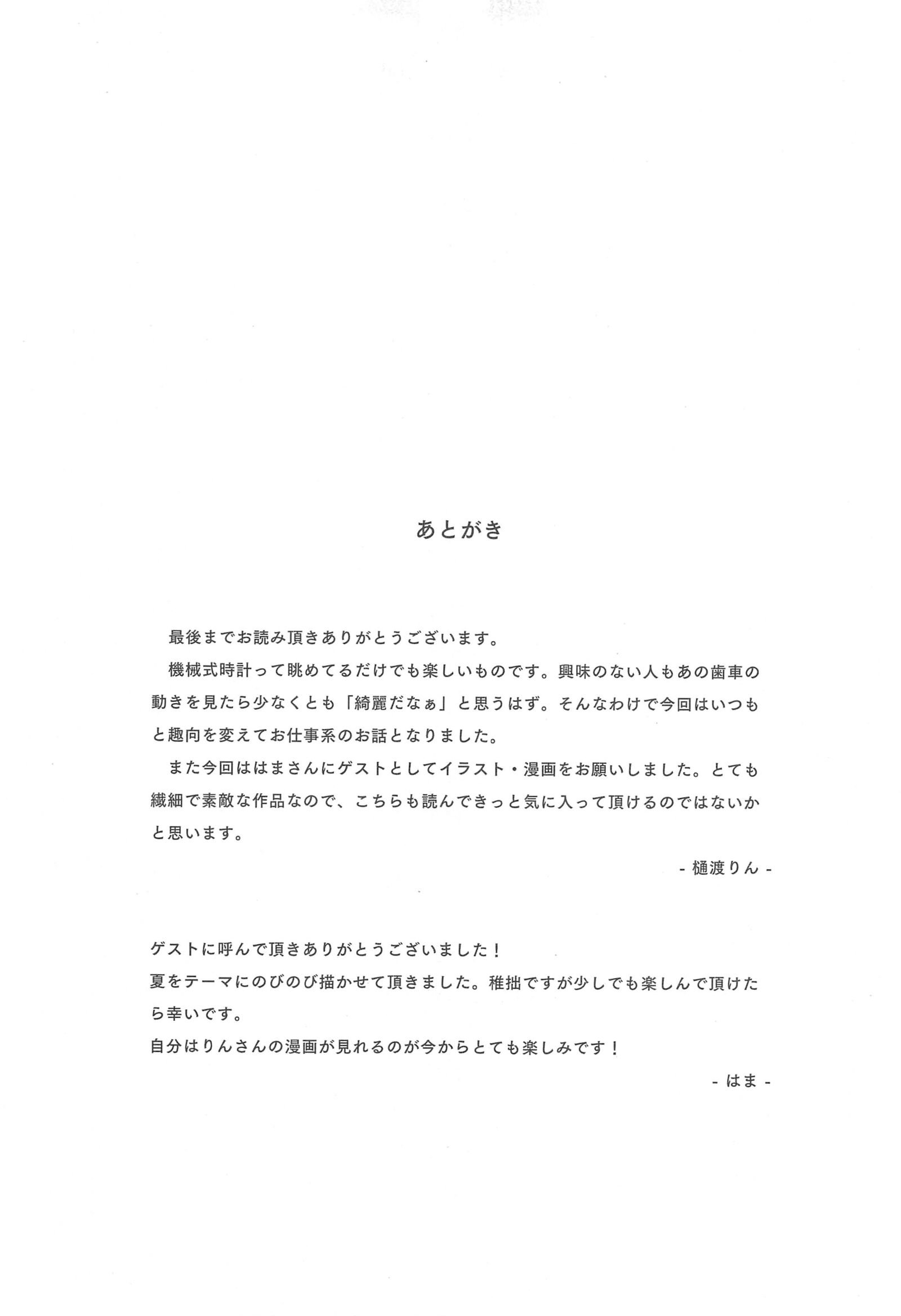 あとがき

最後までお読み頂きありがとうございます。

機械式時計って眺めてるだけでも楽しいものです。興味のない人もあの歯車の動きを見たら少なくとも「綺麗だなぁ」と思うはず。そんなわけで今回はいつもと趣向を変えてお仕事系のお話となりました。

また今回ははまさんにゲストとしてイラスト・漫画をお願いしました。とても繊細で素敵な作品なので、こちらも読んできっと気に入って頂けるのではないかと思います。

- 樋渡りん -

ゲストに呼んで頂きありがとうございました！

夏をテーマにのびのび描かせて頂きました。稚拙ですが少しでも楽しんで頂けたら幸いです。

自分はりんさんの漫画が見れるのが今からとても楽しみです！

- はま -